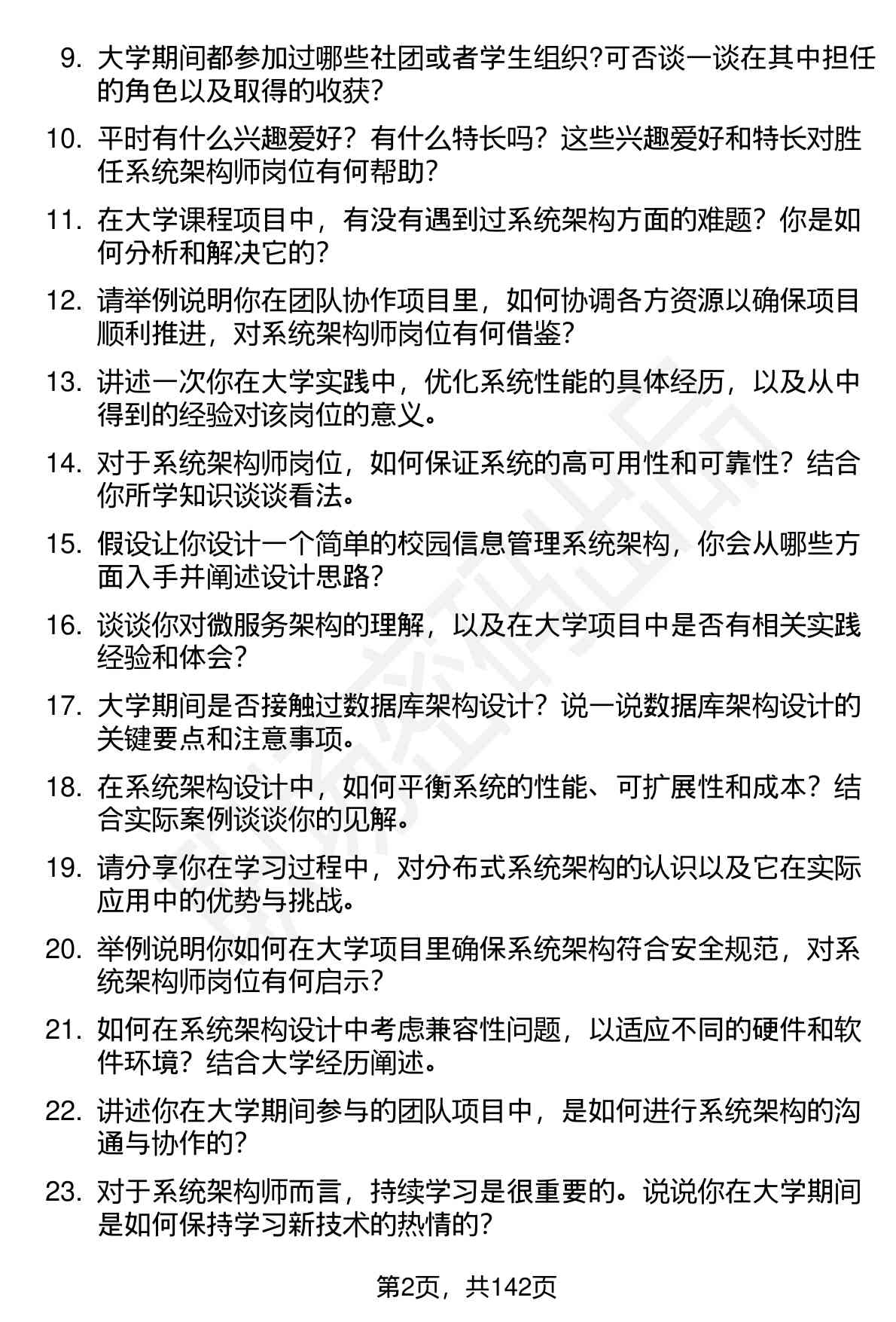 9. 大学期间都参加过哪些社团或者学生组织?可否谈一谈在其中担任的角色以及取得的收获?

10. 平时有什么兴趣爱好？有什么特长吗？这些兴趣爱好和特长对胜任系统架构师岗位有何帮助?

11. 在大学课程项目中，有没有遇到过系统架构方面的难题？你是如何分析和解决它的?

12. 请举例说明你在团队协作项目里，如何协调各方资源以确保项目顺利推进，对系统架构师岗位有何借鉴?

13. 讲述一次你在大学实践中，优化系统性能的具体经历，以及从中得到的经验对该岗位的意义。

14. 对于系统架构师岗位，如何保证系统的高可用性和可靠性？结合你所学知识谈谈看法。

15. 假设让你设计一个简单的校园信息管理系统架构，你会从哪些方面入手并阐述设计思路?

16. 谈谈你对微服务架构的理解，以及在大学项目中是否有相关实践经验和体会?

17. 大学期间是否接触过数据库架构设计？说一说数据库架构设计的关键要点和注意事项。

18. 在系统架构设计中，如何平衡系统的性能、可扩展性和成本？结合实际案例谈谈你的见解。

19. 请分享你在学习过程中，对分布式系统架构的认识以及它在实际应用中的优势与挑战。

20. 举例说明你如何在大学项目里确保系统架构符合安全规范，对系统架构师岗位有何启示?

21. 如何在系统架构设计中考虑兼容性问题，以适应不同的硬件和软件环境？结合大学经历阐述。

22. 讲述你在大学期间参与的团队项目中，是如何进行系统架构的沟通与协作的?

23. 对于系统架构师而言，持续学习是很重要的。说说你在大学期间是如何保持学习新技术的热情的?

第2页，共142页